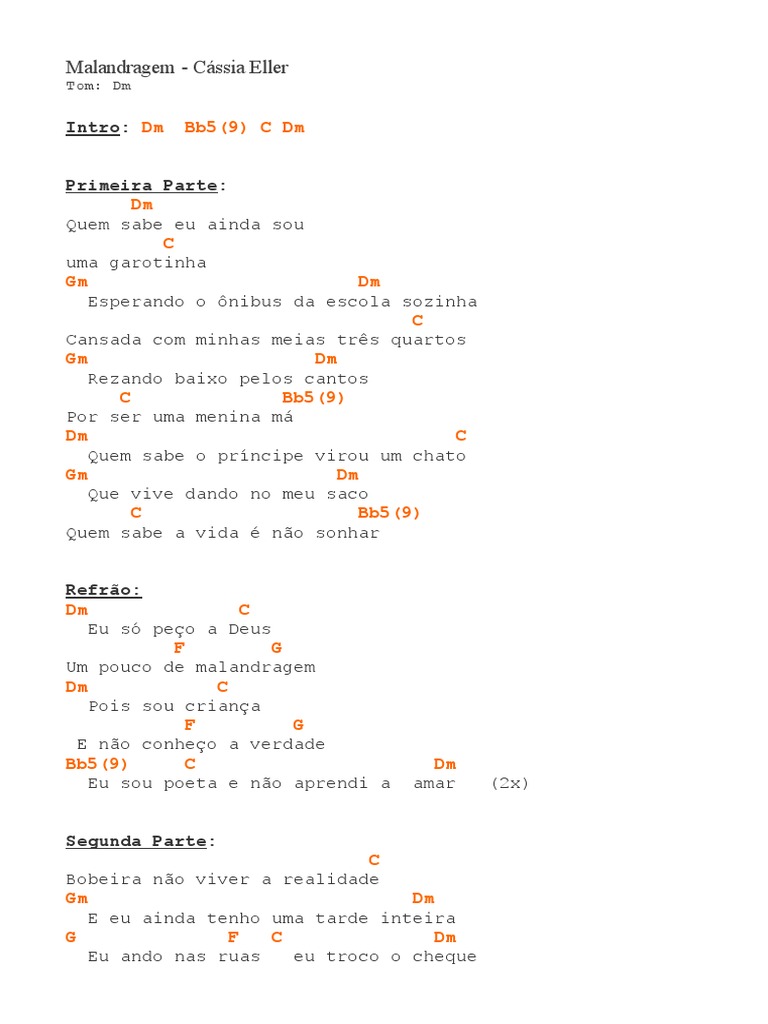 Malandragem - Cássia Eller
Tom: Dm

Intro: Dm  Bb5(9) C Dm

Primeira Parte:
Dm
Quem sabe eu ainda sou
C
uma garotinha
Gm                                Dm
Esperando o ônibus da escola sozinha
C
Cansada com minhas meias três quartos
Gm                          Dm
Rezando baixo pelos cantos
C                 Bb5(9)
Por ser uma menina má
Dm                                    C
Quem sabe o príncipe virou um chato
Gm                        Dm
Que vive dando no meu saco
C                          Bb5(9)
Quem sabe a vida é não sonhar

Refrão:
Dm               C
Eu só peço a Deus
F        G
Um pouco de malandragem
Dm              C
Pois sou criança
F          G
E não conheço a verdade
Bb5(9)      C                     Dm
Eu sou poeta e não aprendi a amar (2x)

Segunda Parte:
C
Bobeira não viver a realidade
Gm                               Dm
E eu ainda tenho uma tarde inteira
G              F    C                Dm
Eu ando nas ruas   eu troco o cheque